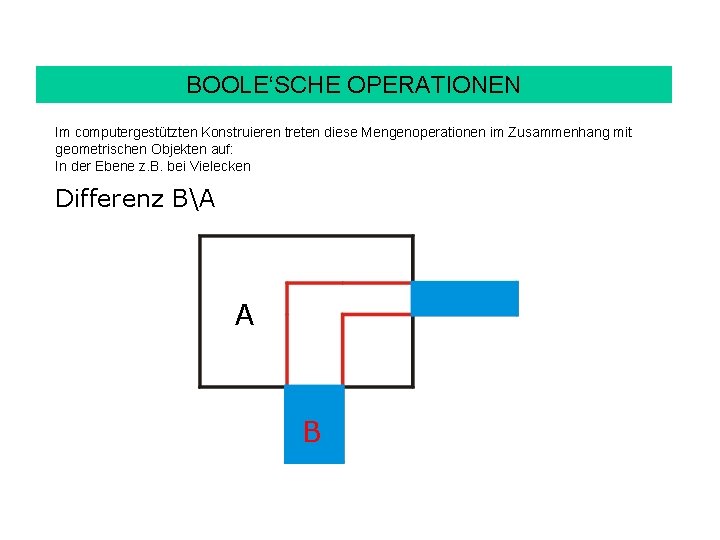 BOOLE‘SCHE OPERATIONEN

Im computergestützten Konstruieren treten diese Mengenoperationen im Zusammenhang mit geometrischen Objekten auf:
In der Ebene z.B. bei Vielecken

Differenz B\A

A

B